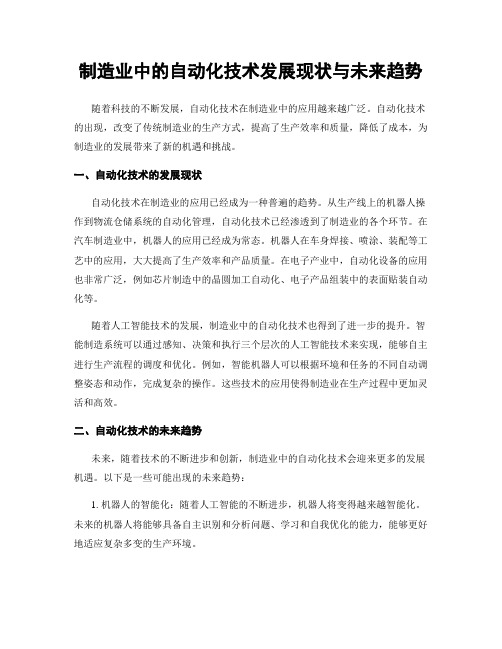 制造业中的自动化技术发展现状与未来趋势

随着科技的不断发展，自动化技术在制造业中的应用越来越广泛。自动化技术的出现，改变了传统制造业的生产方式，提高了生产效率和质量，降低了成本，为制造业的发展带来了新的机遇和挑战。

一、自动化技术的发展现状

自动化技术在制造业的应用已经成为一种普遍的趋势。从生产线上的机器人操作到物流仓储系统的自动化管理，自动化技术已经渗透到了制造业的各个环节。在汽车制造业中，机器人的应用已经成为常态。机器人在车身焊接、喷涂、装配等工艺中的应用，大大提高了生产效率和产品质量。在电子产业中，自动化设备的应用也非常广泛，例如芯片制造中的晶圆加工自动化、电子产品组装中的表面贴装自动化等。

随着人工智能技术的发展，制造业中的自动化技术也得到了进一步的提升。智能制造系统可以通过感知、决策和执行三个层次的人工智能技术来实现，能够自主进行生产流程的调度和优化。例如，智能机器人可以根据环境和任务的不同自动调整姿态和动作，完成复杂的操作。这些技术的应用使得制造业在生产过程中更加灵活和高效。

二、自动化技术的未来趋势

未来，随着技术的不断进步和创新，制造业中的自动化技术会迎来更多的发展机遇。以下是一些可能出现的未来趋势：

1. 机器人的智能化：随着人工智能的不断进步，机器人将变得越来越智能化。未来的机器人将能够具备自主识别和分析问题、学习和自我优化的能力，能够更好地适应复杂多变的生产环境。